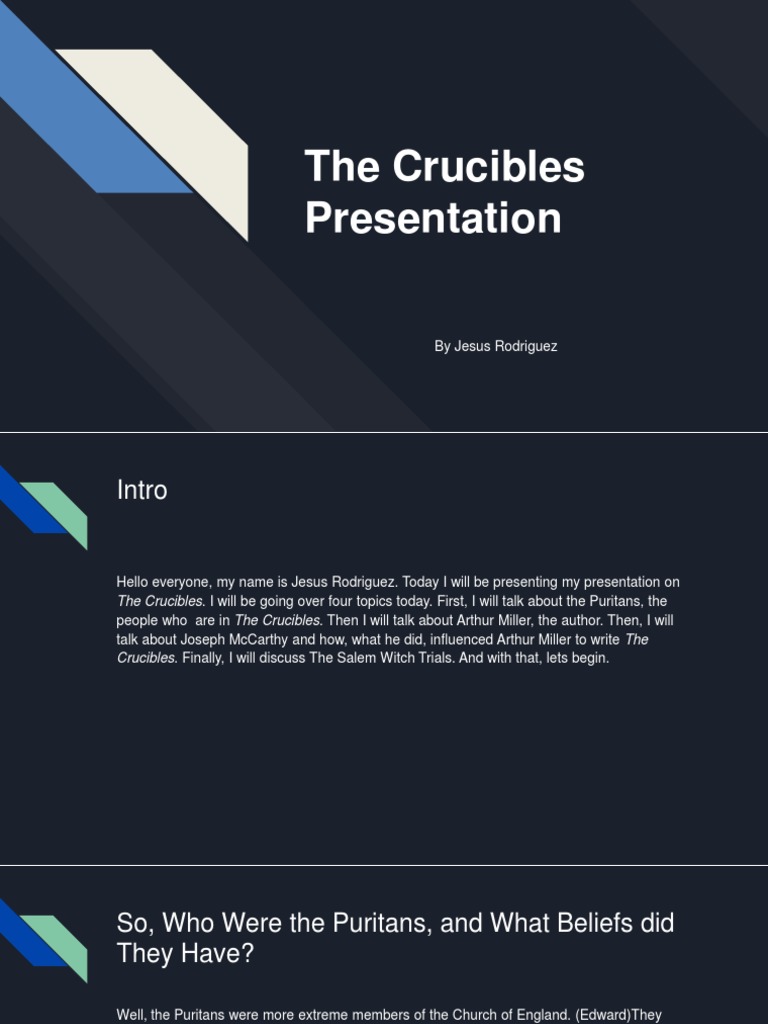 The Crucibles Presentation

By Jesus Rodriguez

Intro

Hello everyone, my name is Jesus Rodriguez. Today I will be presenting my presentation on The Crucibles. I will be going over four topics today. First, I will talk about the Puritans, the people who are in The Crucibles. Then I will talk about Arthur Miller, the author. Then, I will talk about Joseph McCarthy and how, what he did, influenced Arthur Miller to write The Crucibles. Finally, I will discuss The Salem Witch Trials. And with that, lets begin.

So, Who Were the Puritans, and What Beliefs did They Have?

Well, the Puritans were more extreme members of the Church of England. (Edward)They